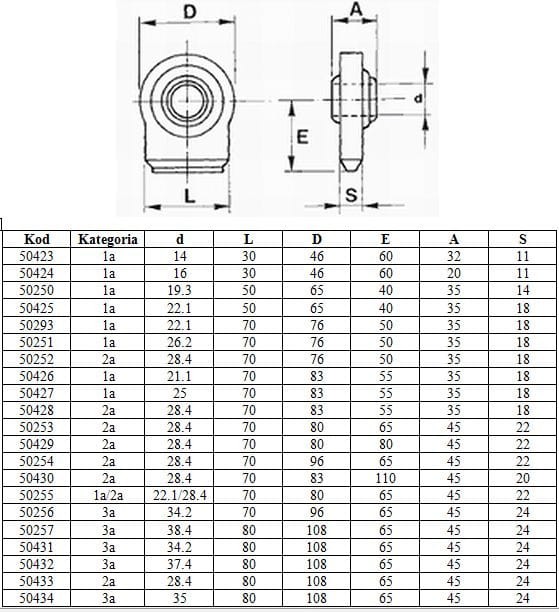 D
A
d
E
L
S

| Kod | Kategoria | d | L | D | E | A | S |
|---|---|---|---|---|---|---|---|
| 50423 | 1a | 14 | 30 | 46 | 60 | 32 | 11 |
| 50424 | 1a | 16 | 30 | 46 | 60 | 20 | 11 |
| 50250 | 1a | 19.3 | 50 | 65 | 40 | 35 | 14 |
| 50425 | 1a | 22.1 | 50 | 65 | 40 | 35 | 18 |
| 50293 | 1a | 22.1 | 70 | 76 | 50 | 35 | 18 |
| 50251 | 1a | 26.2 | 70 | 76 | 50 | 35 | 18 |
| 50252 | 2a | 28.4 | 70 | 76 | 50 | 35 | 18 |
| 50426 | 1a | 21.1 | 70 | 83 | 55 | 35 | 18 |
| 50427 | 1a | 25 | 70 | 83 | 55 | 35 | 18 |
| 50428 | 2a | 28.4 | 70 | 83 | 55 | 35 | 18 |
| 50253 | 2a | 28.4 | 70 | 80 | 65 | 45 | 22 |
| 50429 | 2a | 28.4 | 70 | 80 | 80 | 45 | 22 |
| 50254 | 2a | 28.4 | 70 | 96 | 65 | 45 | 22 |
| 50430 | 2a | 28.4 | 70 | 83 | 110 | 45 | 20 |
| 50255 | 1a/2a | 22.1/28.4 | 70 | 80 | 65 | 45 | 22 |
| 50256 | 3a | 34.2 | 70 | 96 | 65 | 45 | 24 |
| 50257 | 3a | 38.4 | 80 | 108 | 65 | 45 | 24 |
| 50431 | 3a | 34.2 | 80 | 108 | 65 | 45 | 24 |
| 50432 | 3a | 37.4 | 80 | 108 | 65 | 45 | 24 |
| 50433 | 2a | 28.4 | 80 | 108 | 65 | 45 | 24 |
| 50434 | 3a | 35 | 80 | 108 | 65 | 45 | 24 |